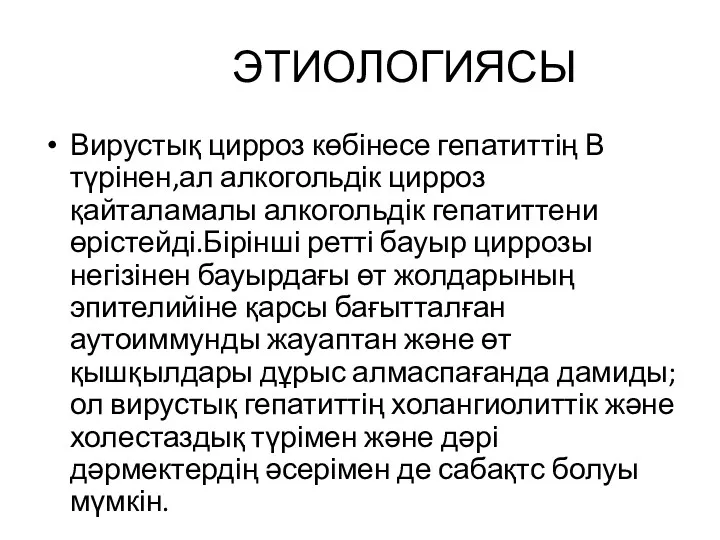 ЭТИОЛОГИЯСЫ

• Вирустық цирроз көбінесе гепатиттің В түрінен,ал алкогольдік цирроз қайталамалы алкогольдік гепатиттени өрістейді.Бірінші ретті бауыр циррозы негізінен бауырдағы өт жолдарының эпителийіне қарсы бағытталған аутоиммунды жауаптан және өт қышқылдары дұрыс алмаспағанда дамиды; ол вирустық гепатиттің холангиолиттік және холестаздық түрімен және дәрі дәрмектердің әсерімен де сабақтс болуы мүмкін.